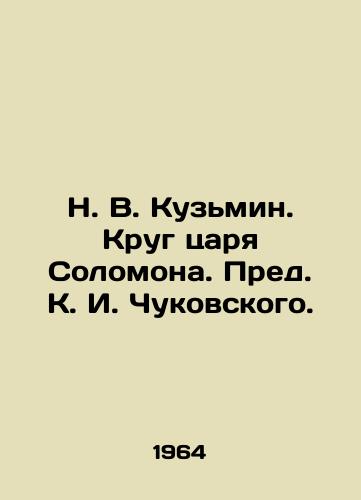 Н. В. Кузьмин. Круг царя Соломона. Пред. К. И. Чуковского.

1964